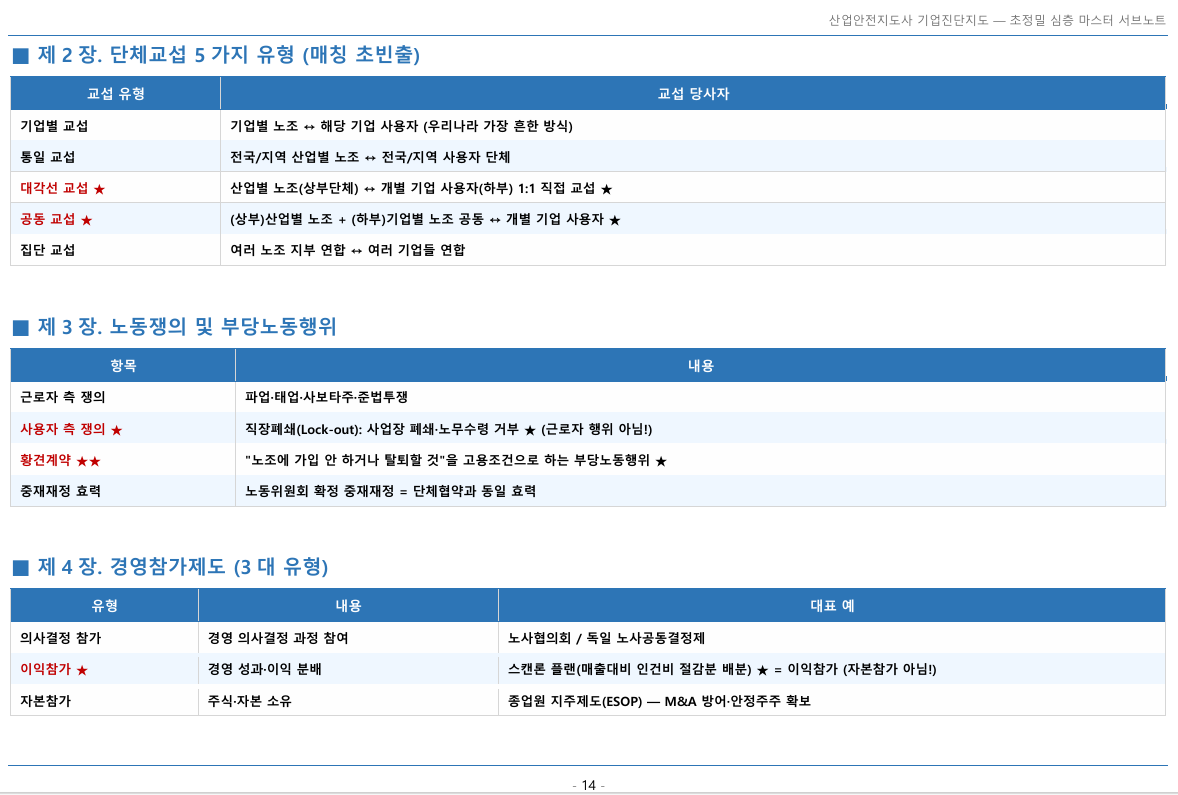 산업안전지도사 기업진단지도 — 초정밀 심층 마스터 서브노트

■ 제 2 장. 단체교섭 5 가지 유형 (매칭 초빈출)

| 교섭 유형 | 교섭 당사자 |
|---|---|
| 기업별 교섭 | 기업별 노조 ↔ 해당 기업 사용자 (우리나라 가장 흔한 방식) |
| 통일 교섭 | 전국/지역 산업별 노조 ↔ 전국/지역 사용자 단체 |
| 대각선 교섭 ★ | 산업별 노조(상부단체) ↔ 개별 기업 사용자(하부) 1:1 직접 교섭 ★ |
| 공동 교섭 ★ | (상부)산업별 노조 + (하부)기업별 노조 공동 ↔ 개별 기업 사용자 ★ |
| 집단 교섭 | 여러 노조 지부 연합 ↔ 여러 기업들 연합 |

■ 제 3 장. 노동쟁의 및 부당노동행위

| 항목 | 내용 |
|---|---|
| 근로자 측 쟁의 | 파업·태업·사보타주·준법투쟁 |
| 사용자 측 쟁의 ★ | 직장폐쇄(Lock-out): 사업장 폐쇄·노무수령 거부 ★ (근로자 행위 아님!) |
| 황견계약 ★★ | "노조에 가입 안 하거나 탈퇴할 것"을 고용조건으로 하는 부당노동행위 ★ |
| 중재재정 효력 | 노동위원회 확정 중재재정 = 단체협약과 동일 효력 |

■ 제 4 장. 경영참가제도 (3 대 유형)

| 유형 | 내용 | 대표 예 |
|---|---|---|
| 의사결정 참가 | 경영 의사결정 과정 참여 | 노사협의회 / 독일 노사공동결정제 |
| 이익참가 ★ | 경영 성과·이익 분배 | 스캔론 플랜(매출대비 인건비 절감분 배분) ★ = 이익참가 (자본참가 아님!) |
| 자본참가 | 주식·자본 소유 | 종업원 지주제도(ESOP) — M&A 방어·안정주주 확보 |

- 14 -